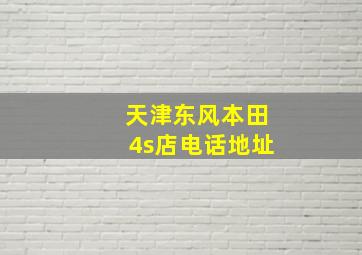 天津东风本田
4s店电话地址